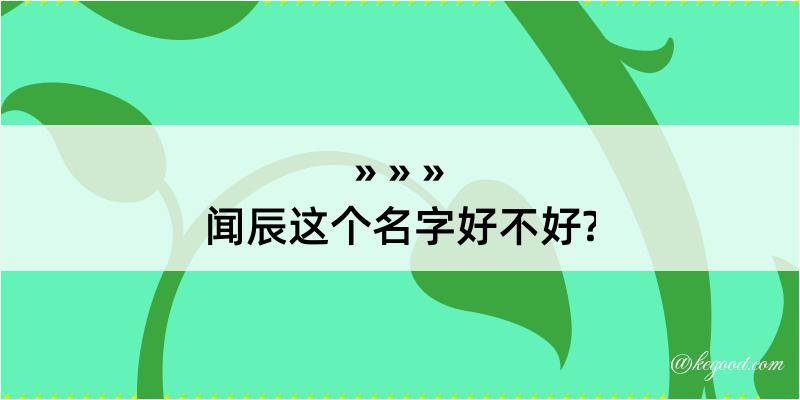 » » »
闻辰这个名字好不好?

@keyood.com